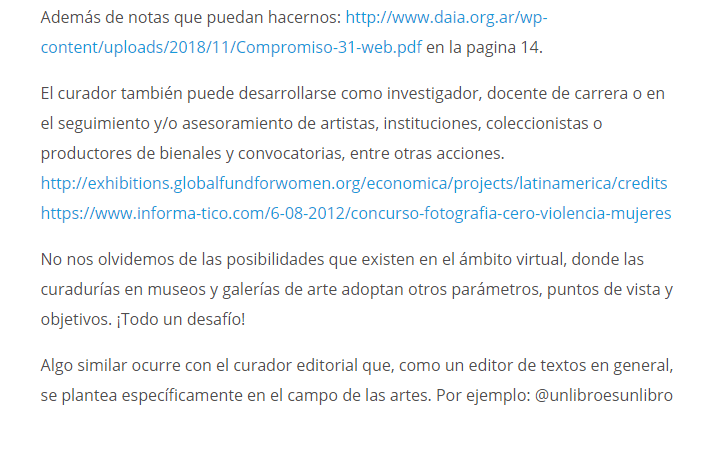 Además de notas que puedan hacernos: http://www.daia.org.ar/wp-content/uploads/2018/11/Compromiso-31-web.pdf en la pagina 14.

El curador también puede desarrollarse como investigador, docente de carrera o en el seguimiento y/o asesoramiento de artistas, instituciones, coleccionistas o productores de bienales y convocatorias, entre otras acciones.
http://exhibitions.globalfundforwomen.org/economica/projects/latinamerica/credits
https://www.informa-tico.com/6-08-2012/concurso-fotografia-cero-violencia-mujeres

No nos olvidemos de las posibilidades que existen en el ámbito virtual, donde las curadurías en museos y galerías de arte adoptan otros parámetros, puntos de vista y objetivos. ¡Todo un desafío!

Algo similar ocurre con el curador editorial que, como un editor de textos en general, se plantea específicamente en el campo de las artes. Por ejemplo: @unlibroesunlibro